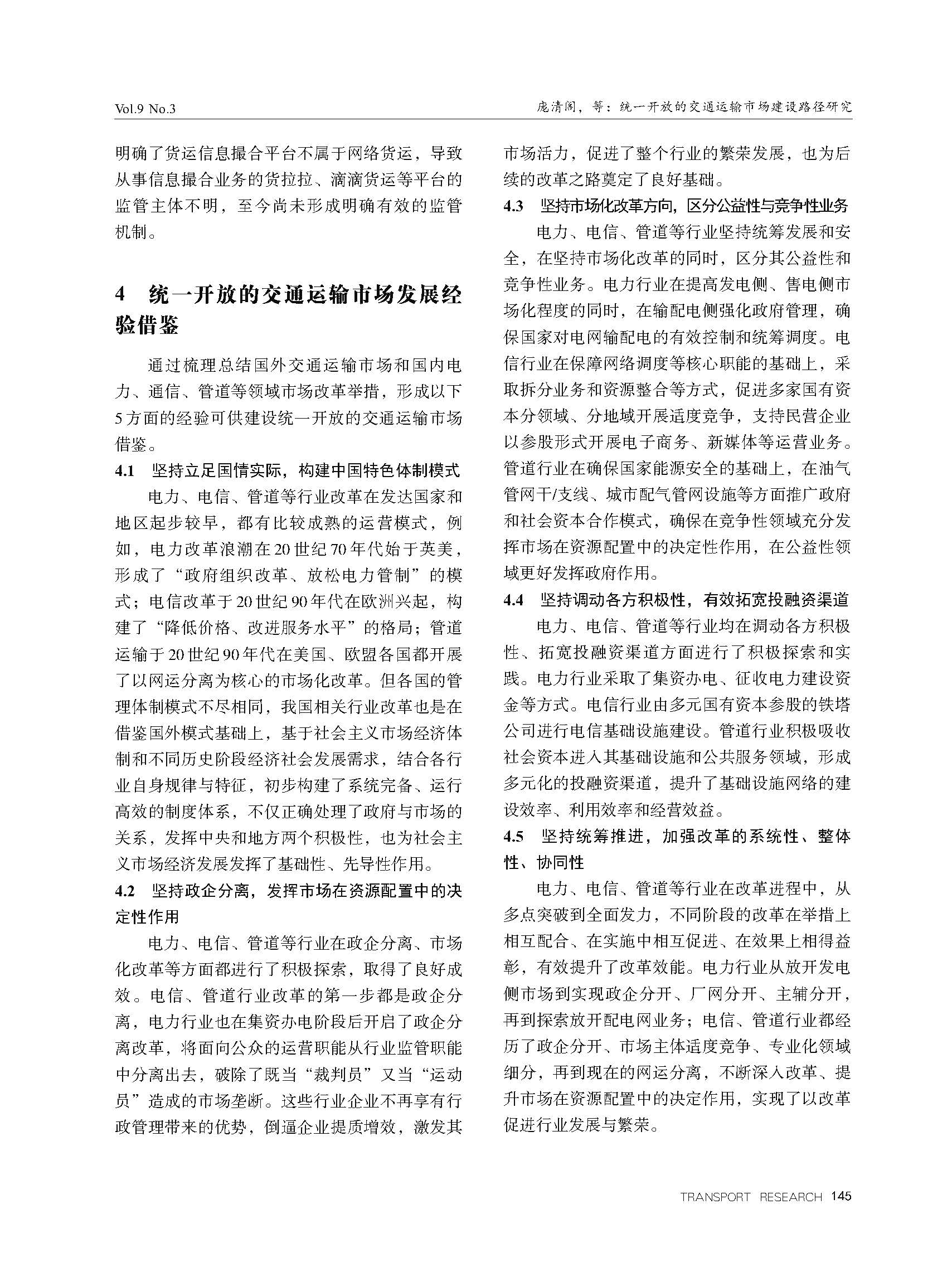 Vol.9 No.3

庞清阁，等：统一开放的交通运输市场建设路径研究

明确了货运信息撮合平台不属于网络货运，导致从事信息撮合业务的货拉拉、滴滴货运等平台的监管主体不明，至今尚未形成明确有效的监管机制。

4　统一开放的交通运输市场发展经验借鉴

通过梳理总结国外交通运输市场和国内电力、通信、管道等领域市场改革举措，形成以下5方面的经验可供建设统一开放的交通运输市场借鉴。

4.1　坚持立足国情实际，构建中国特色体制模式

电力、电信、管道等行业改革在发达国家和地区起步较早，都有比较成熟的运营模式，例如，电力改革浪潮在20世纪70年代始于英美，形成了“政府组织改革、放松电力管制”的模式；电信改革于20世纪90年代在欧洲兴起，构建了“降低价格、改进服务水平”的格局；管道运输于20世纪90年代在美国、欧盟各国都开展了以网运分离为核心的市场化改革。但各国的管理体制模式不尽相同，我国相关行业改革也是在借鉴国外模式基础上，基于社会主义市场经济体制和不同历史阶段经济社会发展需求，结合各行业自身规律与特征，初步构建了系统完备、运行高效的制度体系，不仅正确处理了政府与市场的关系，发挥中央和地方两个积极性，也为社会主义市场经济发展发挥了基础性、先导性作用。

4.2　坚持政企分离，发挥市场在资源配置中的决定性作用

电力、电信、管道等行业在政企分离、市场化改革等方面都进行了积极探索，取得了良好成效。电信、管道行业改革的第一步都是政企分离，电力行业也在集资办电阶段后开启了政企分离改革，将面向公众的运营职能从行业监管职能中分离出去，破除了既当“裁判员”又当“运动员”造成的市场垄断。这些行业企业不再享有行政管理带来的优势，倒逼企业提质增效，激发其市场活力，促进了整个行业的繁荣发展，也为后续的改革之路奠定了良好基础。

4.3　坚持市场化改革方向，区分公益性与竞争性业务

电力、电信、管道等行业坚持统筹发展和安全，在坚持市场化改革的同时，区分其公益性和竞争性业务。电力行业在提高发电侧、售电侧市场化程度的同时，在输配电侧强化政府管理，确保国家对电网输配电的有效控制和统筹调度。电信行业在保障网络调度等核心职能的基础上，采取拆分业务和资源整合等方式，促进多家国有资本分领域、分地域开展适度竞争，支持民营企业以参股形式开展电子商务、新媒体等运营业务。管道行业在确保国家能源安全的基础上，在油气管网干/支线、城市配气管网设施等方面推广政府和社会资本合作模式，确保在竞争性领域充分发挥市场在资源配置中的决定性作用，在公益性领域更好发挥政府作用。

4.4　坚持调动各方积极性，有效拓宽投融资渠道

电力、电信、管道等行业均在调动各方积极性、拓宽投融资渠道方面进行了积极探索和实践。电力行业采取了集资办电、征收电力建设资金等方式。电信行业由多元国有资本参股的铁塔公司进行电信基础设施建设。管道行业积极吸收社会资本进入其基础设施和公共服务领域，形成多元化的投融资渠道，提升了基础设施网络的建设效率、利用效率和经营效益。

4.5　坚持统筹推进，加强改革的系统性、整体性、协同性

电力、电信、管道等行业在改革进程中，从多点突破到全面发力，不同阶段的改革在举措上相互配合、在实施中相互促进、在效果上相得益彰，有效提升了改革效能。电力行业从放开发电侧市场到实现政企分开、厂网分开、主辅分开，再到探索放开配电网业务；电信、管道行业都经历了政企分开、市场主体适度竞争、专业化领域细分，再到现在的网运分离，不断深入改革、提升市场在资源配置中的决定作用，实现了以改革促进行业发展与繁荣。

TRANSPORT RESEARCH 145